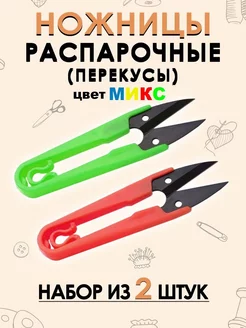 НОЖНИЦЫ
РАСПАРОЧНЫЕ
(ПЕРЕКУСЫ)
цвет МИКС

НАБОР ИЗ 2 ШТУК